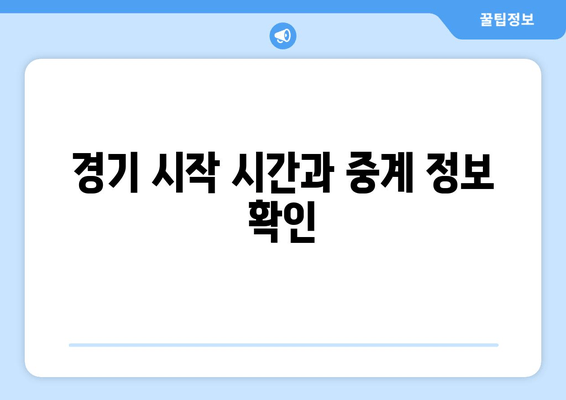 꿀팁정보

경기 시작 시간과 중계 정보 확인